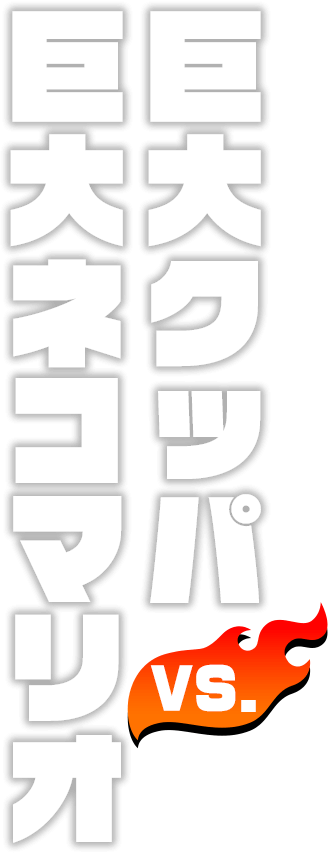 巨大クッパ

VS.

巨大ネコマリオ